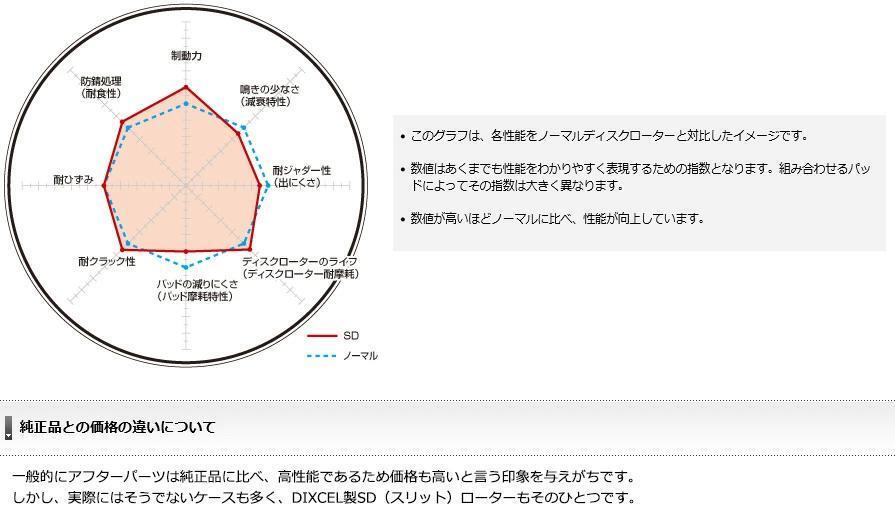 制動力

鳴きの少なさ
(減衰特性)

耐ジャダー性
(出にくさ)

ディスクローターのライフ
(ディスクローター耐摩耗)

パッドの減りにくさ
(パッド摩耗特性)

耐クラック性

耐ひずみ

防錆処理
(耐食性)

SD
ノーマル

• このグラフは、各性能をノーマルディスクローターと対比したイメージです。

• 数値はあくまでも性能をわかりやすく表現するための指数となります。組み合わせるパッドによってその指数は大きく異なります。

• 数値が高いほどノーマルに比べ、性能が向上しています。

純正品との価格の違いについて

一般的にアフターパーツは純正品に比べ、高性能であるため価格も高いと言う印象を与えがちです。
しかし、実際にはそうでないケースも多く、DIXCEL製SD（スリット）ローターもそのひとつです。